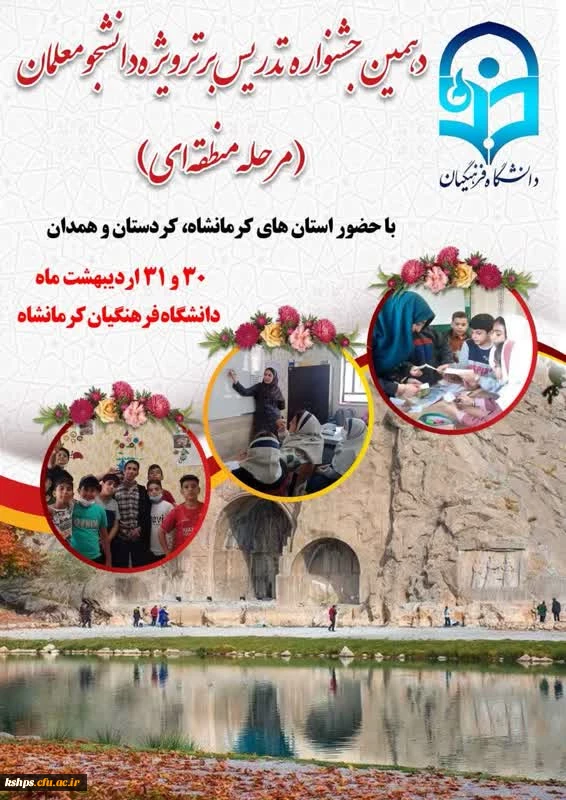 دهمین جشنواره تدریس برتر ویژه دانشجو معلمان

(مرحله منطقه ای)

دانشگاه فرهنگیان

با حضور استان های کرمانشاه، کردستان و همدان

۳۰ و ۳۱ اردیبهشت ماه
دانشگاه فرهنگیان کرمانشاه

kshps.cfu.ac.ir